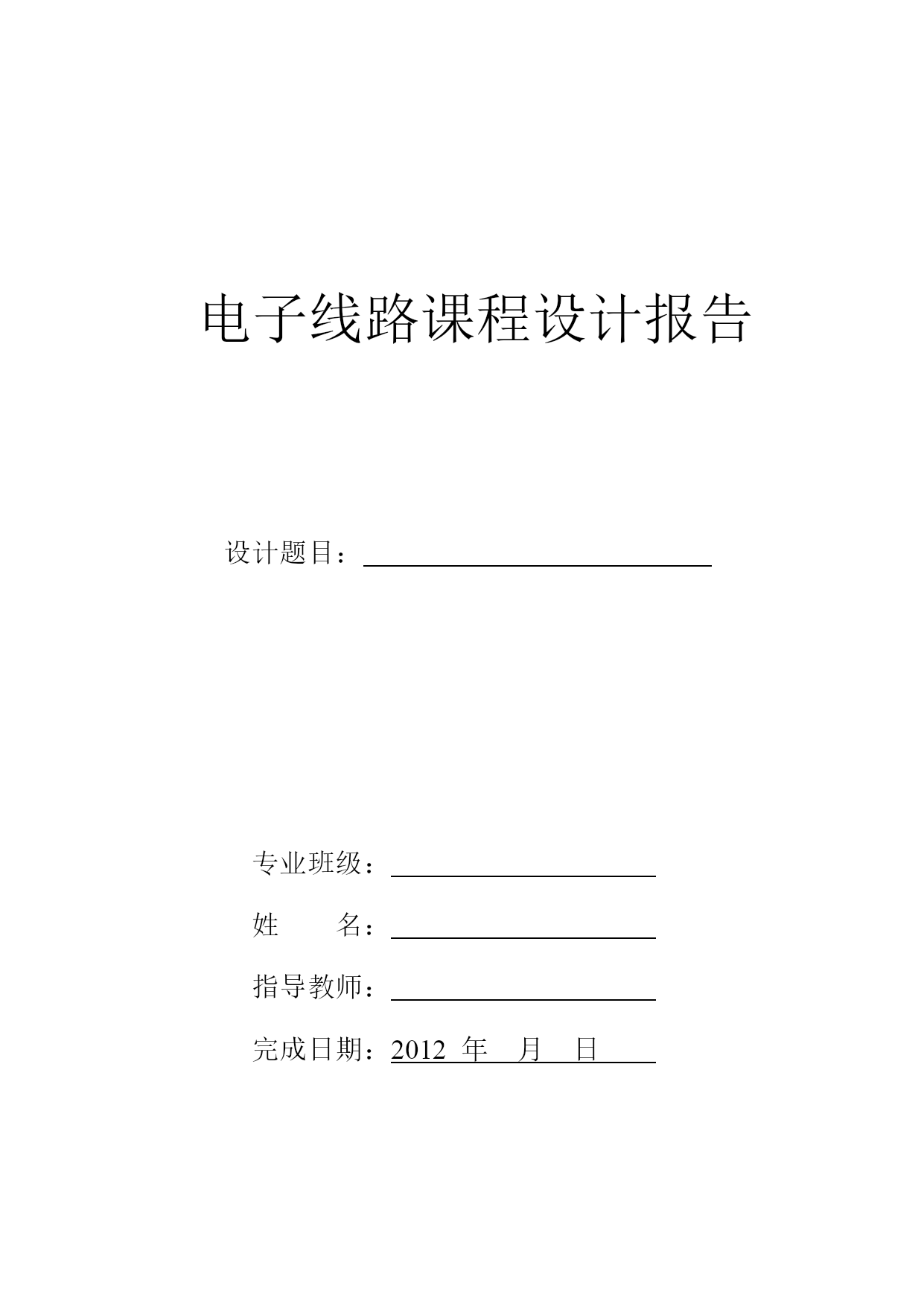 电子线路课程设计报告

设计题目：

专业班级：

姓　　名：

指导教师：

完成日期：2012 年　月　日